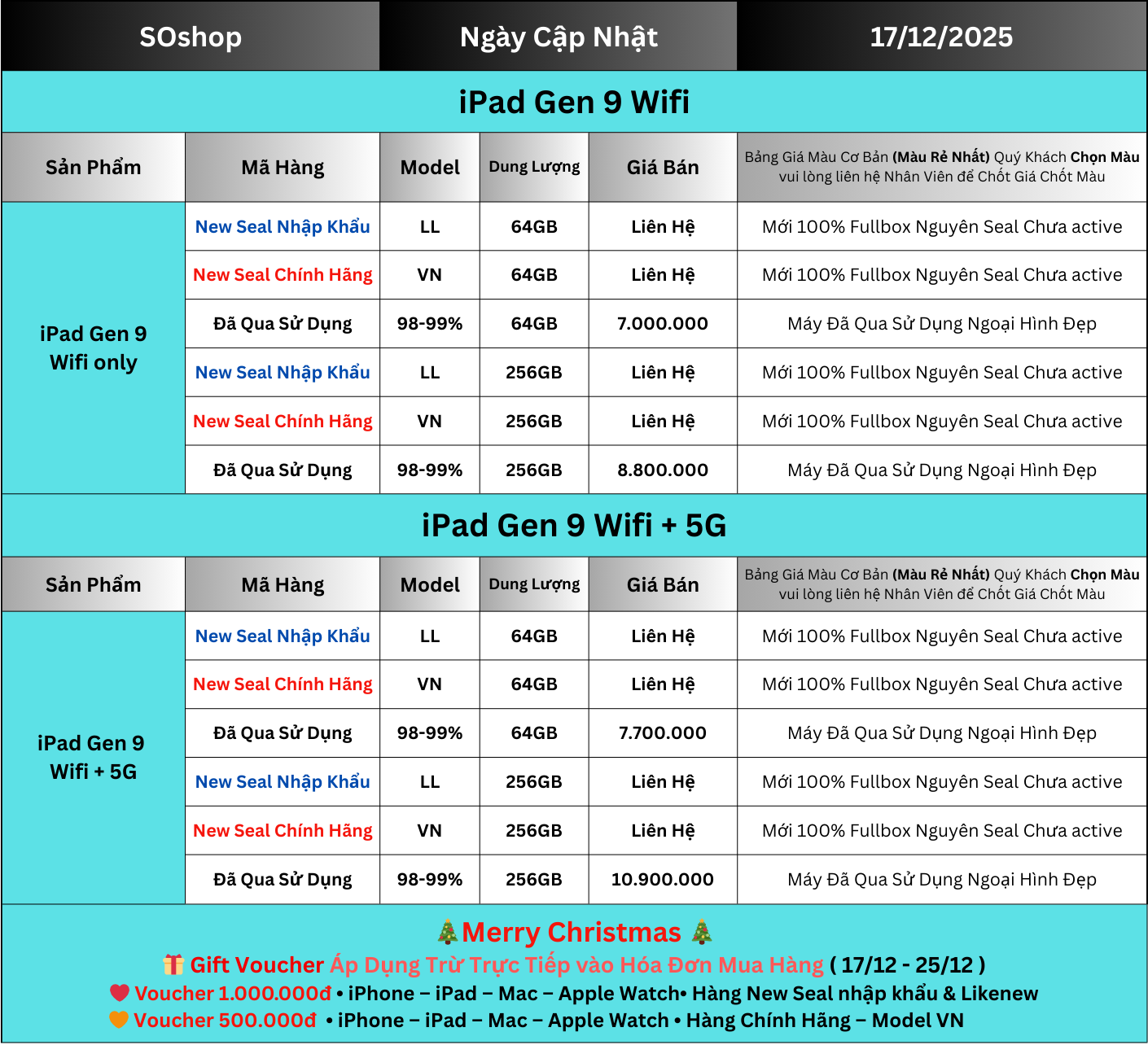 | SOshop | Ngày Cập Nhật | 17/12/2025 |
|---|---|---|

iPad Gen 9 Wifi

| Sản Phẩm | Mã Hàng | Model | Dung Lượng | Giá Bán | Bảng Giá Màu Cơ Bản (Màu Rẻ Nhất) Quý Khách Chọn Màu vui lòng liên hệ Nhân Viên để Chốt Giá Chốt Màu |
|---|---|---|---|---|---|
| iPad Gen 9 Wifi only | New Seal Nhập Khẩu | LL | 64GB | Liên Hệ | Mới 100% Fullbox Nguyên Seal Chưa active |
| | New Seal Chính Hãng | VN | 64GB | Liên Hệ | Mới 100% Fullbox Nguyên Seal Chưa active |
| | Đã Qua Sử Dụng | 98-99% | 64GB | 7.000.000 | Máy Đã Qua Sử Dụng Ngoại Hình Đẹp |
| | New Seal Nhập Khẩu | LL | 256GB | Liên Hệ | Mới 100% Fullbox Nguyên Seal Chưa active |
| | New Seal Chính Hãng | VN | 256GB | Liên Hệ | Mới 100% Fullbox Nguyên Seal Chưa active |
| | Đã Qua Sử Dụng | 98-99% | 256GB | 8.800.000 | Máy Đã Qua Sử Dụng Ngoại Hình Đẹp |

iPad Gen 9 Wifi + 5G

| Sản Phẩm | Mã Hàng | Model | Dung Lượng | Giá Bán | Bảng Giá Màu Cơ Bản (Màu Rẻ Nhất) Quý Khách Chọn Màu vui lòng liên hệ Nhân Viên để Chốt Giá Chốt Màu |
|---|---|---|---|---|---|
| iPad Gen 9 Wifi + 5G | New Seal Nhập Khẩu | LL | 64GB | Liên Hệ | Mới 100% Fullbox Nguyên Seal Chưa active |
| | New Seal Chính Hãng | VN | 64GB | Liên Hệ | Mới 100% Fullbox Nguyên Seal Chưa active |
| | Đã Qua Sử Dụng | 98-99% | 64GB | 7.700.000 | Máy Đã Qua Sử Dụng Ngoại Hình Đẹp |
| | New Seal Nhập Khẩu | LL | 256GB | Liên Hệ | Mới 100% Fullbox Nguyên Seal Chưa active |
| | New Seal Chính Hãng | VN | 256GB | Liên Hệ | Mới 100% Fullbox Nguyên Seal Chưa active |
| | Đã Qua Sử Dụng | 98-99% | 256GB | 10.900.000 | Máy Đã Qua Sử Dụng Ngoại Hình Đẹp |

🎄Merry Christmas 🎄
🎁 Gift Voucher Áp Dụng Trừ Trực Tiếp vào Hóa Đơn Mua Hàng ( 17/12 - 25/12 )
❤️ Voucher 1.000.000đ • iPhone – iPad – Mac – Apple Watch• Hàng New Seal nhập khẩu & Likenew
🧡 Voucher 500.000đ • iPhone – iPad – Mac – Apple Watch • Hàng Chính Hãng – Model VN